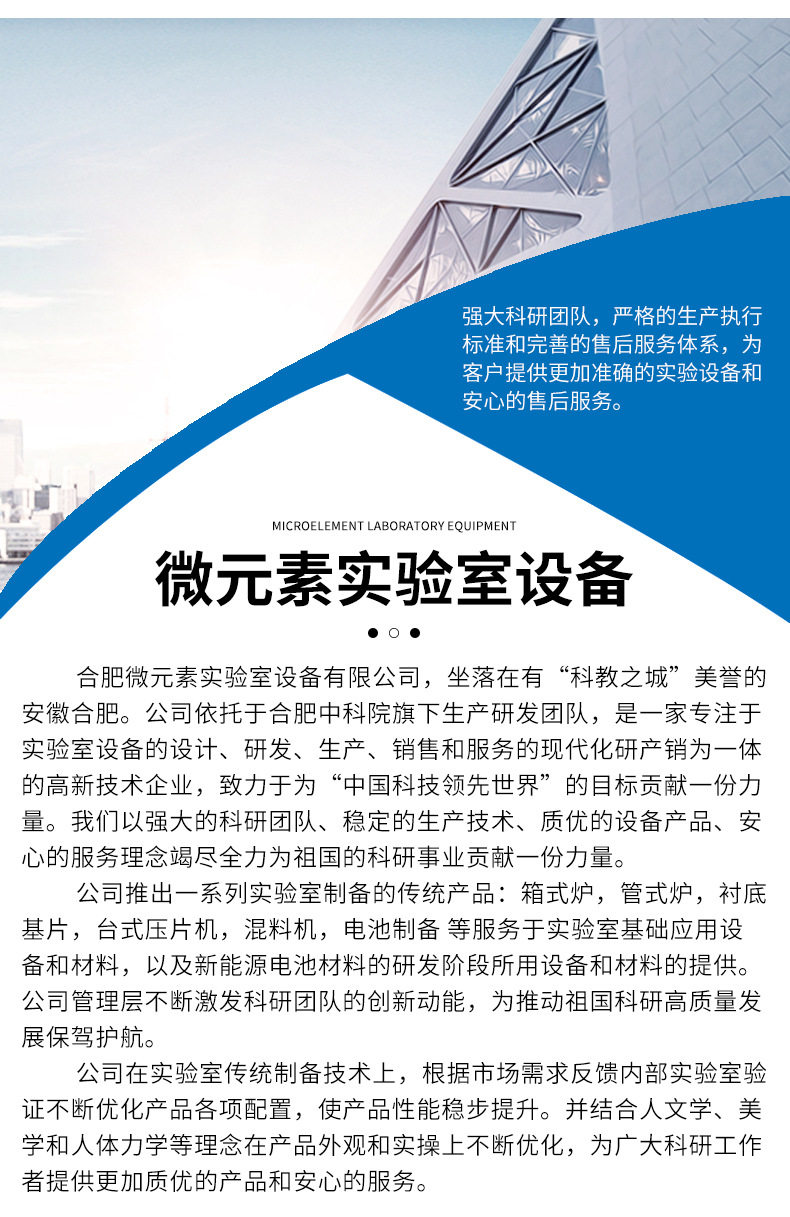 强大科研团队，严格的生产执行标准和完善的售后服务体系，为客户提供更加准确的实验设备和安心的售后服务。

MICROELEMENT LABORATORY EQUIPMENT

微元素实验室设备

合肥微元素实验室设备有限公司，坐落在有“科教之城”美誉的安徽合肥。公司依托于合肥中科院旗下生产研发团队，是一家专注于实验室设备的设计、研发、生产、销售和服务的现代化研产销为一体的高新技术企业，致力于为“中国科技领先世界”的目标贡献一份力量。我们以强大的科研团队、稳定的生产技术、质优的设备产品、安心的服务理念竭尽全力为祖国的科研事业贡献一份力量。

公司推出一系列实验室制备的传统产品：箱式炉，管式炉，衬底基片，台式压片机，混料机，电池制备 等服务于实验室基础应用设备和材料，以及新能源电池材料的研发阶段所用设备和材料的提供。公司管理层不断激发科研团队的创新动能，为推动祖国科研高质量发展保驾护航。

公司在实验室传统制备技术上，根据市场需求反馈内部实验室验证不断优化产品各项配置，使产品性能稳步提升。并结合人文学、美学和人体力学等理念在产品外观和实操上不断优化，为广大科研工作者提供更加质优的产品和安心的服务。